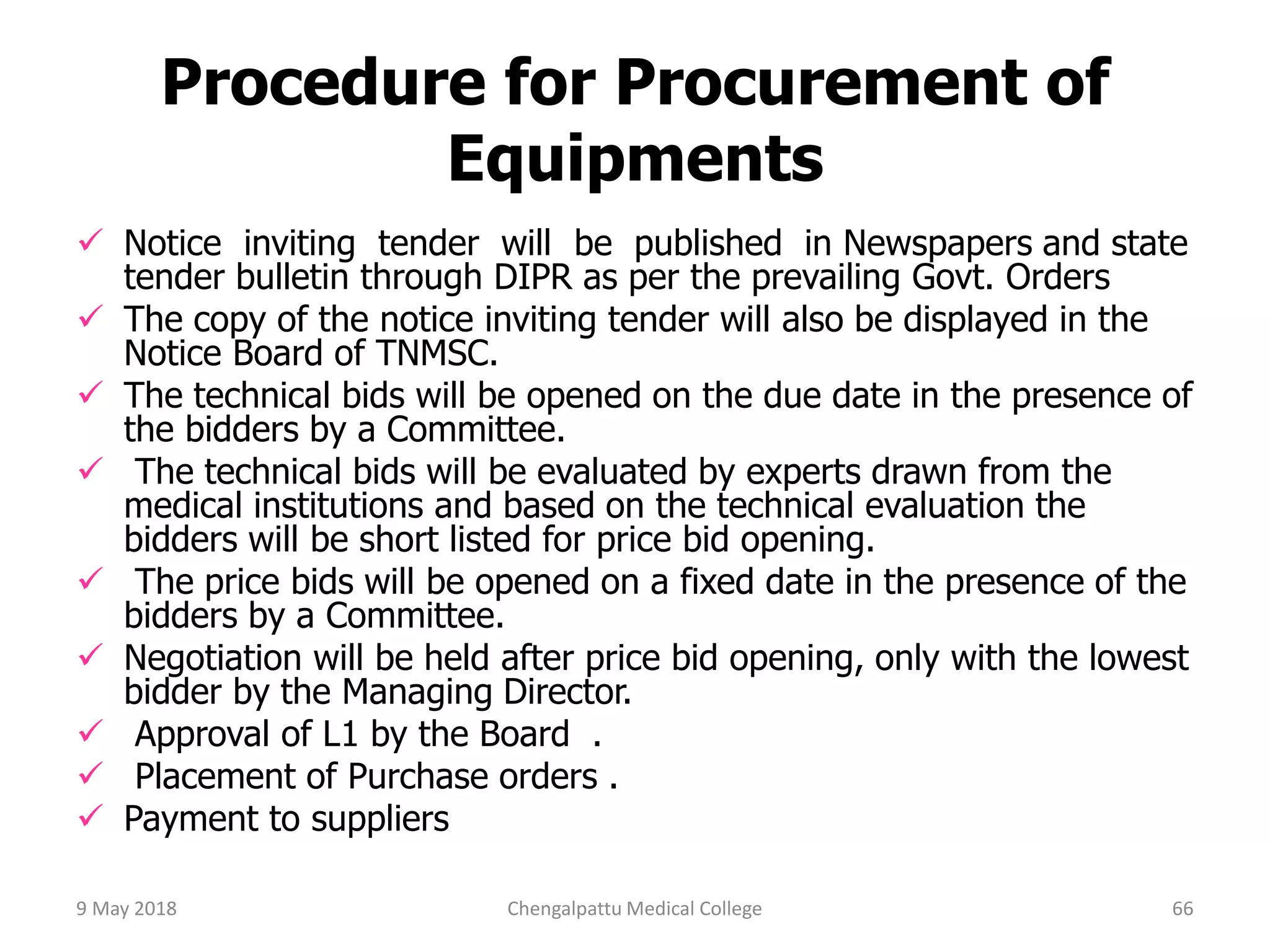 Procedure for Procurement of Equipments

✓ Notice inviting tender will be published in Newspapers and state tender bulletin through DIPR as per the prevailing Govt. Orders
✓ The copy of the notice inviting tender will also be displayed in the Notice Board of TNMSC.
✓ The technical bids will be opened on the due date in the presence of the bidders by a Committee.
✓ The technical bids will be evaluated by experts drawn from the medical institutions and based on the technical evaluation the bidders will be short listed for price bid opening.
✓ The price bids will be opened on a fixed date in the presence of the bidders by a Committee.
✓ Negotiation will be held after price bid opening, only with the lowest bidder by the Managing Director.
✓ Approval of L1 by the Board .
✓ Placement of Purchase orders .
✓ Payment to suppliers

9 May 2018 Chengalpattu Medical College 66